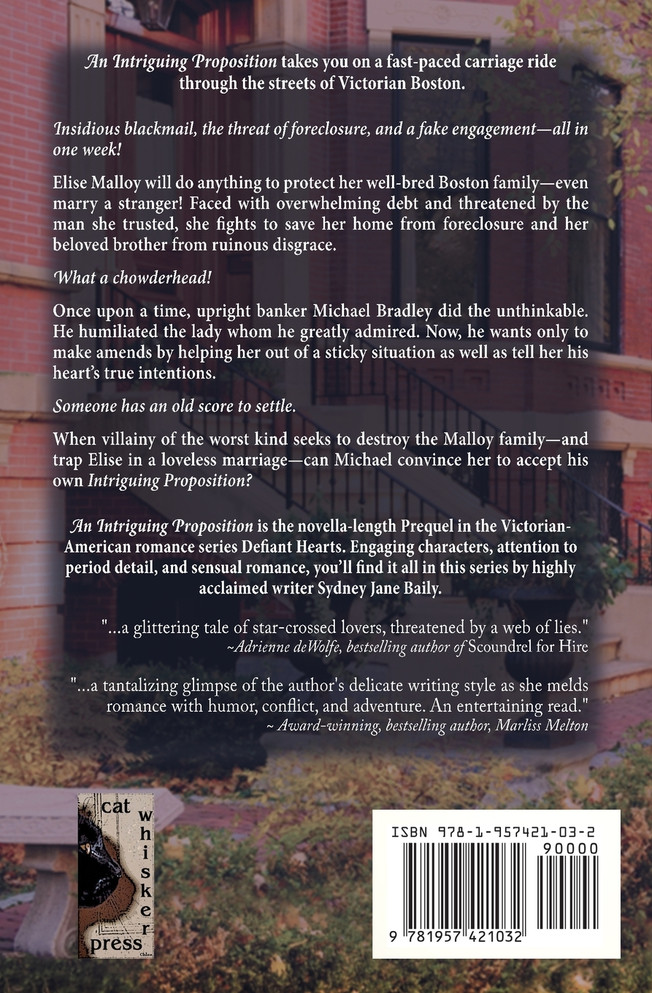 An Intriguing Proposition takes you on a fast-paced carriage ride through the streets of Victorian Boston.

Insidious blackmail, the threat of foreclosure, and a fake engagement—all in one week!

Elise Malloy will do anything to protect her well-bred Boston family—even marry a stranger! Faced with overwhelming debt and threatened by the man she trusted, she fights to save her home from foreclosure and her beloved brother from ruinous disgrace.

What a chowderhead!

Once upon a time, upright banker Michael Bradley did the unthinkable. He humiliated the lady whom he greatly admired. Now, he wants only to make amends by helping her out of a sticky situation as well as tell her his heart's true intentions.

Someone has an old score to settle.

When villainy of the worst kind seeks to destroy the Malloy family—and trap Elise in a loveless marriage—can Michael convince her to accept his own Intriguing Proposition?

An Intriguing Proposition is the novella-length Prequel in the Victorian-American romance series Defiant Hearts. Engaging characters, attention to period detail, and sensual romance, you'll find it all in this series by highly acclaimed writer Sydney Jane Baily.

"...a glittering tale of star-crossed lovers, threatened by a web of lies."
~Adrienne deWolfe, bestselling author of Scoundrel for Hire

"...a tantalizing glimpse of the author's delicate writing style as she melds romance with humor, conflict, and adventure. An entertaining read."
~ Award-winning, bestselling author, Marliss Melton

cat whisker press

ISBN 978-1-957421-03-2
90000
9 781957 421032